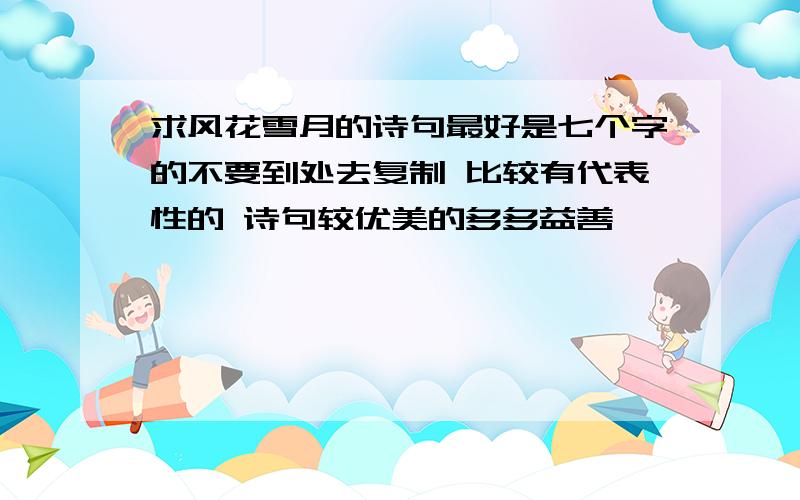 求风花雪月的诗句最好是七个字的不要到处去复制 比较有代表性的 诗句较优美的多多益善